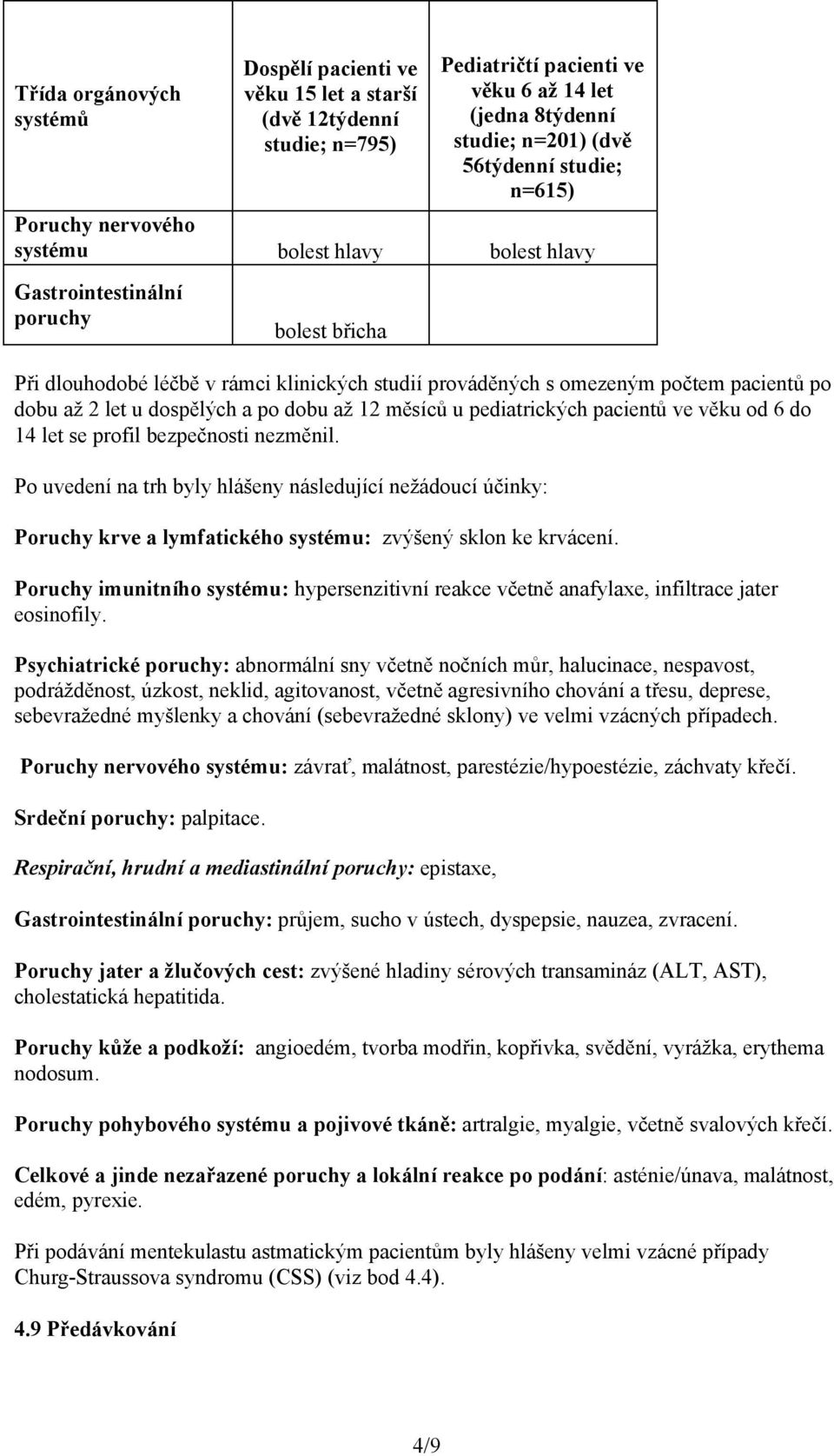 | Třída orgánových systémů | Dospělí pacienti ve věku 15 let a starší (dvě 12týdenní studie; n=795) | Pediatričtí pacienti ve věku 6 až 14 let (jedna 8týdenní studie; n=201) (dvě 56týdenní studie; n=615) |
|---|---|---|
| Poruchy nervového systému | bolest hlavy | bolest hlavy |
| Gastrointestinální poruchy | bolest břicha | |

Při dlouhodobé léčbě v rámci klinických studií prováděných s omezeným počtem pacientů po dobu až 2 let u dospělých a po dobu až 12 měsíců u pediatrických pacientů ve věku od 6 do 14 let se profil bezpečnosti nezměnil.

Po uvedení na trh byly hlášeny následující nežádoucí účinky:

Poruchy krve a lymfatického systému: zvýšený sklon ke krvácení.

Poruchy imunitního systému: hypersenzitivní reakce včetně anafylaxe, infiltrace jater eosinofily.

Psychiatrické poruchy: abnormální sny včetně nočních můr, halucinace, nespavost, podrážděnost, úzkost, neklid, agitovanost, včetně agresivního chování a třesu, deprese, sebevražedné myšlenky a chování (sebevražedné sklony) ve velmi vzácných případech.

Poruchy nervového systému: závrať, malátnost, parestézie/hypoestézie, záchvaty křečí.

Srdeční poruchy: palpitace.

Respirační, hrudní a mediastinální poruchy: epistaxe,

Gastrointestinální poruchy: průjem, sucho v ústech, dyspepsie, nauzea, zvracení.

Poruchy jater a žlučových cest: zvýšené hladiny sérových transamináz (ALT, AST), cholestatická hepatitida.

Poruchy kůže a podkoží: angioedém, tvorba modřin, kopřivka, svědění, vyrážka, erythema nodosum.

Poruchy pohybového systému a pojivové tkáně: artralgie, myalgie, včetně svalových křečí.

Celkové a jinde nezařazené poruchy a lokální reakce po podání: asténie/únava, malátnost, edém, pyrexie.

Při podávání mentekulastu astmatickým pacientům byly hlášeny velmi vzácné případy Churg-Straussova syndromu (CSS) (viz bod 4.4).

4.9 Předávkování

4/9